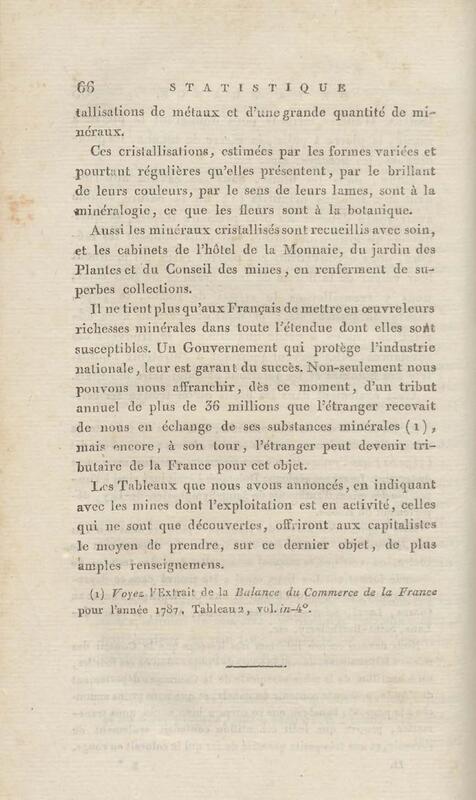 66 STATISTIQUE

tallisations de métaux et d'une grande quantité de minéraux.

Ces cristallisations, estimées par les formes variées et pourtant régulières qu'elles présentent, par le brillant de leurs couleurs, par le sens de leurs lames, sont à la minéralogie, ce que les fleurs sont à la botanique.

Aussi les minéraux cristallisés sont recueillis avec soin, et les cabinets de l'hôtel de la Monnaie, du jardin des Plantes et du Conseil des mines, en renferment de superbes collections.

Il ne tient plus qu'aux Français de mettre en œuvre leurs richesses minérales dans toute l'étendue dont elles sont susceptibles. Un Gouvernement qui protège l'industrie nationale, leur est garant du succès. Non-seulement nous pouvons nous affranchir, dès ce moment, d'un tribut annuel de plus de 36 millions que l'étranger recevait de nous en échange de ses substances minérales (1), mais encore, à son tour, l'étranger peut devenir tributaire de la France pour cet objet.

Les Tableaux que nous avons annoncés, en indiquant avec les mines dont l'exploitation est en activité, celles qui ne sont que découvertes, offriront aux capitalistes le moyen de prendre, sur ce dernier objet, de plus amples renseignemens.

(1) Voyez l'Extrait de la Balance du Commerce de la France pour l'année 1787, Tableau 2, vol. in-4°.